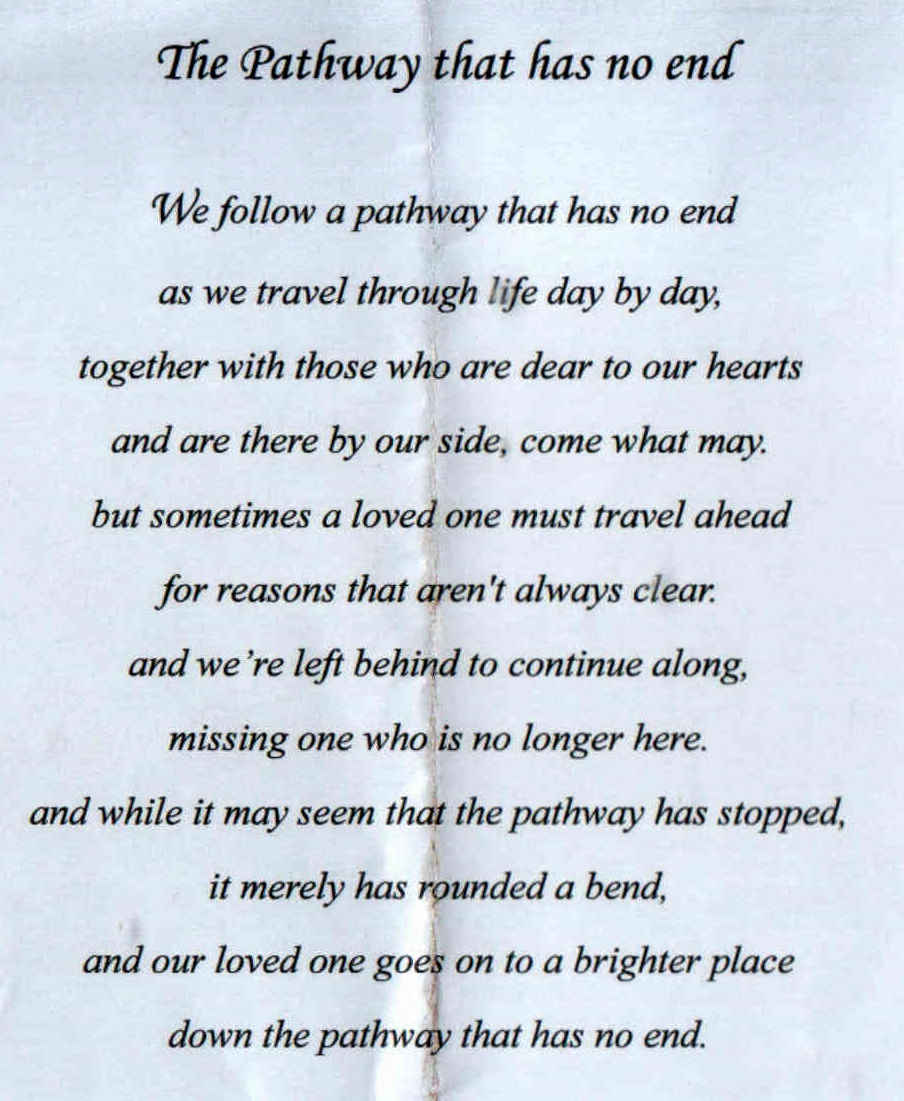 The Pathway that has no end

We follow a pathway that has no end
as we travel through life day by day,
together with those who are dear to our hearts
and are there by our side, come what may.
but sometimes a loved one must travel ahead
for reasons that aren't always clear.
and we're left behind to continue along,
missing one who is no longer here.
and while it may seem that the pathway has stopped,
it merely has rounded a bend,
and our loved one goes on to a brighter place
down the pathway that has no end.